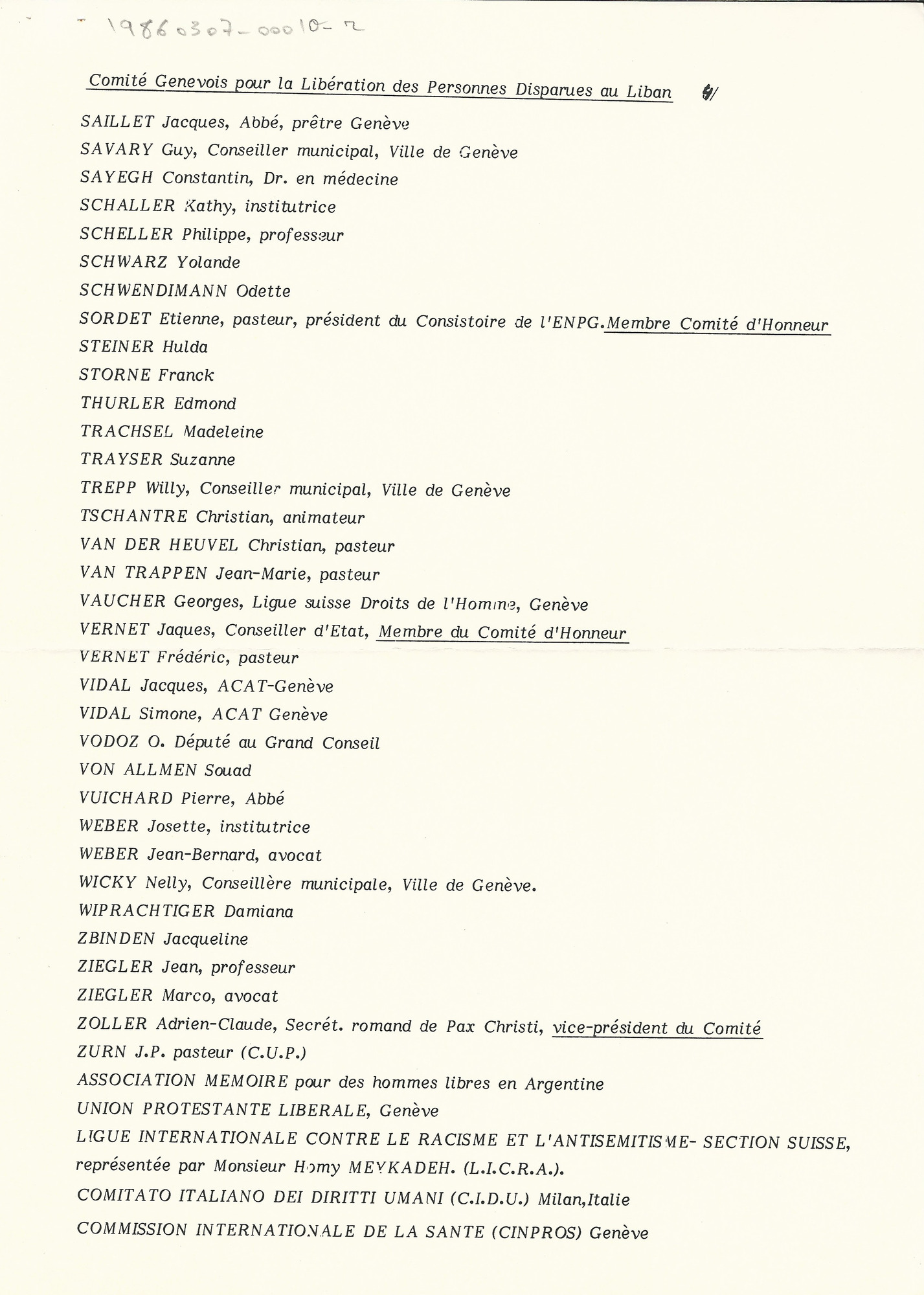 19860307-00010-2

Comité Genevois pour la Libération des Personnes Disparues au Liban 4/

SAILLET Jacques, Abbé, prêtre Genève

SAVARY Guy, Conseiller municipal, Ville de Genève

SAYEGH Constantin, Dr. en médecine

SCHALLER Kathy, institutrice

SCHELLER Philippe, professeur

SCHWARZ Yolande

SCHWENDIMANN Odette

SORDET Etienne, pasteur, président du Consistoire de l'ENPG.Membre Comité d'Honneur

STEINER Hulda

STORNE Franck

THURLER Edmond

TRACHSEL Madeleine

TRAYSER Suzanne

TREPP Willy, Conseiller municipal, Ville de Genève

TSCHANTRE Christian, animateur

VAN DER HEUVEL Christian, pasteur

VAN TRAPPEN Jean-Marie, pasteur

VAUCHER Georges, Ligue suisse Droits de l'Homme, Genève

VERNET Jaques, Conseiller d'Etat, Membre du Comité d'Honneur

VERNET Frédéric, pasteur

VIDAL Jacques, ACAT-Genève

VIDAL Simone, ACAT Genève

VODOZ O. Député au Grand Conseil

VON ALLMEN Souad

VUICHARD Pierre, Abbé

WEBER Josette, institutrice

WEBER Jean-Bernard, avocat

WICKY Nelly, Conseillère municipale, Ville de Genève.

WIPRACHTIGER Damiana

ZBINDEN Jacqueline

ZIEGLER Jean, professeur

ZIEGLER Marco, avocat

ZOLLER Adrien-Claude, Secrét. romand de Pax Christi, vice-président du Comité

ZURN J.P. pasteur (C.U.P.)

ASSOCIATION MEMOIRE pour des hommes libres en Argentine

UNION PROTESTANTE LIBERALE, Genève

LIGUE INTERNATIONALE CONTRE LE RACISME ET L'ANTISEMITISME- SECTION SUISSE, représentée par Monsieur Homy MEYKADEH. (L.I.C.R.A.).

COMITATO ITALIANO DEI DIRITTI UMANI (C.I.D.U.) Milan,Italie

COMMISSION INTERNATIONALE DE LA SANTE (CINPROS) Genève